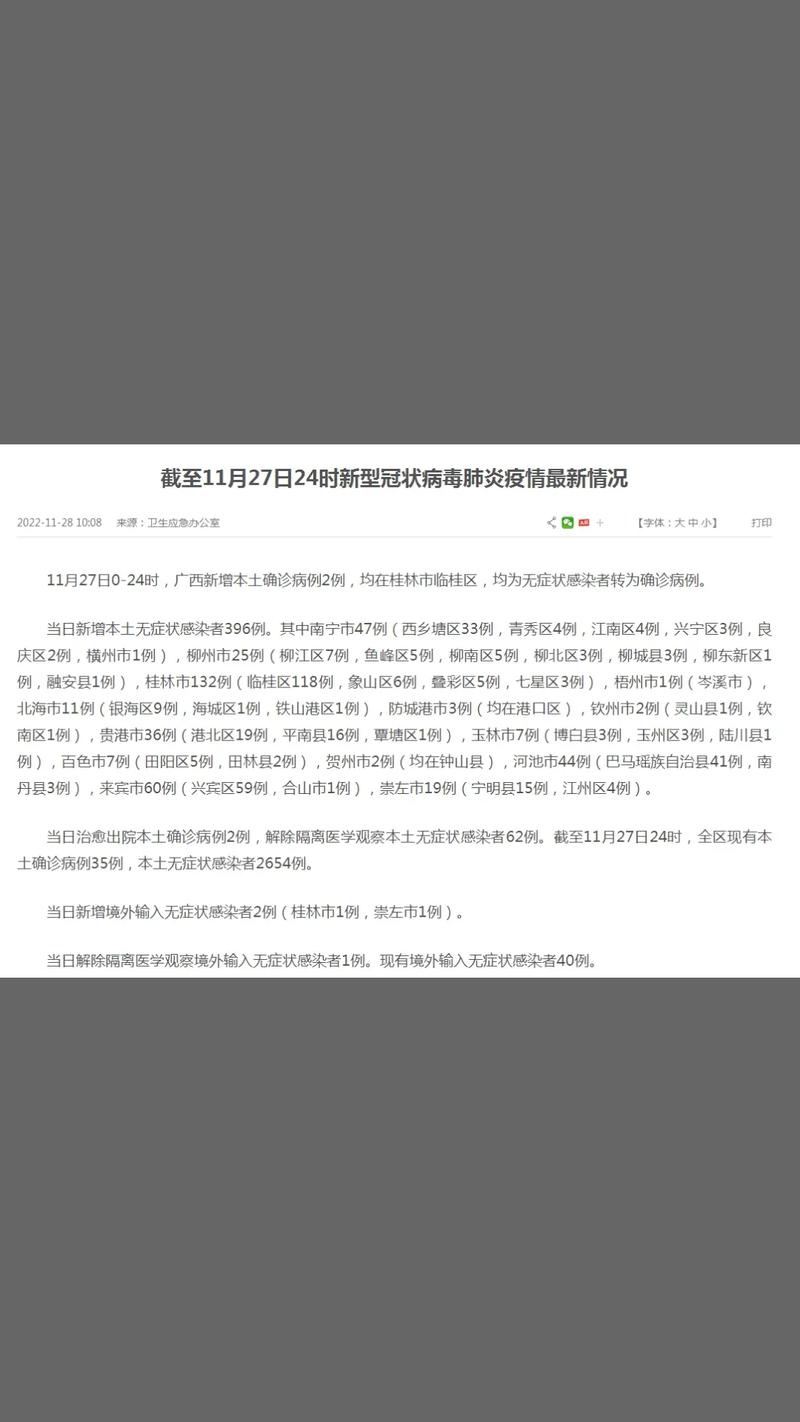 截至11月27日24时新型冠状病毒肺炎疫情最新情况

2022-11-28 10:08 来源：卫生应急办公室 【字体：大 中 小】 打印

11月27日0-24时，广西新增本土确诊病例2例，均在桂林市临桂区，均为无症状感染者转为确诊病例。

当日新增本土无症状感染者396例。其中南宁市47例（西乡塘区33例，青秀区4例，江南区4例，兴宁区3例，良庆区2例，横州市1例），柳州市25例（柳江区7例，鱼峰区5例，柳南区5例，柳北区3例，柳城县3例，柳东新区1例，融安县1例），桂林市132例（临桂区118例，象山区6例，叠彩区5例，七星区3例），梧州市1例（岑溪市），北海市11例（银海区9例，海城区1例，铁山港区1例），防城港市3例（均在港口区），钦州市2例（灵山县1例，钦南区1例），贵港市36例（港北区19例，平南县16例，覃塘区1例），玉林市7例（博白县3例，玉州区3例，陆川县1例），百色市7例（田阳区5例，田林县2例），贺州市2例（均在钟山县），河池市44例（巴马瑶族自治县41例，南丹县3例），来宾市60例（兴宾区59例，合山市1例），崇左市19例（宁明县15例，江州区4例）。

当日治愈出院本土确诊病例2例，解除隔离医学观察本土无症状感染者62例。截至11月27日24时，全区现有本土确诊病例35例，本土无症状感染者2654例。

当日新增境外输入无症状感染者2例（桂林市1例，崇左市1例）。

当日解除隔离医学观察境外输入无症状感染者1例。现有境外输入无症状感染者40例。